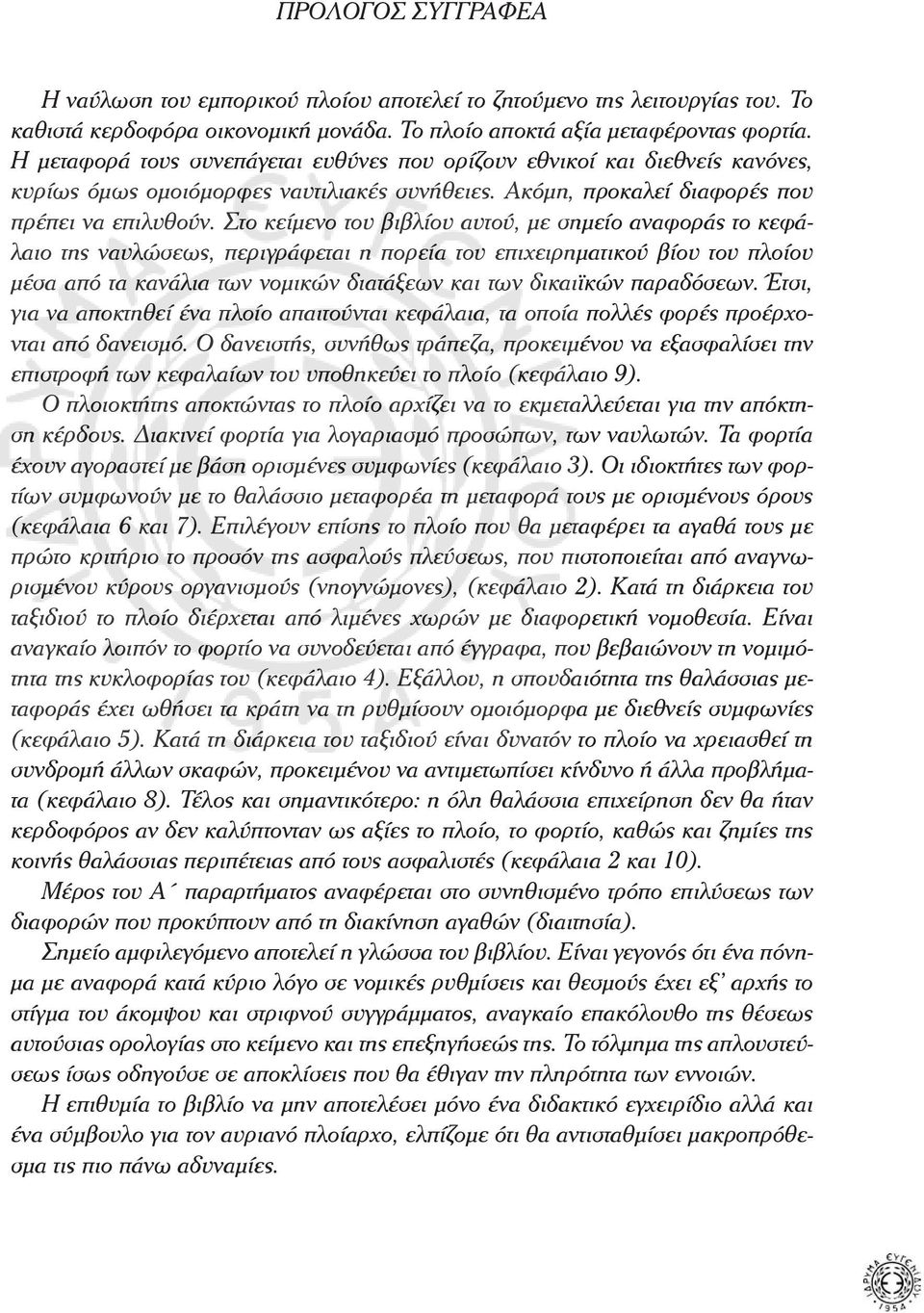 ΠΡΟΛΟΓΟΣ ΣΥΓΓΡΑΦΕΑ

Η ναύλωση του εμπορικού πλοίου αποτελεί το ζητούμενο της λειτουργίας του. Το καθιστά κερδοφόρα οικονομική μονάδα. Το πλοίο αποκτά αξία μεταφέροντας φορτία. Η μεταφορά τους συνεπάγεται ευθύνες που ορίζουν εθνικοί και διεθνείς κανόνες, κυρίως όμως ομοιόμορφες ναυτιλιακές συνήθειες. Ακόμη, προκαλεί διαφορές που πρέπει να επιλυθούν. Στο κείμενο του βιβλίου αυτού, με σημείο αναφοράς το κεφάλαιο της ναυλώσεως, περιγράφεται η πορεία του επιχειρηματικού βίου του πλοίου μέσα από τα κανάλια των νομικών διατάξεων και των δικαιϊκών παραδόσεων. Έτσι, για να αποκτηθεί ένα πλοίο απαιτούνται κεφάλαια, τα οποία πολλές φορές προέρχονται από δανεισμό. Ο δανειστής, συνήθως τράπεζα, προκειμένου να εξασφαλίσει την επιστροφή των κεφαλαίων του υποθηκεύει το πλοίο (κεφάλαιο 9).

Ο πλοιοκτήτης αποκτώντας το πλοίο αρχίζει να το εκμεταλλεύεται για την απόκτηση κέρδους. Διακινεί φορτία για λογαριασμό προσώπων, των ναυλωτών. Τα φορτία έχουν αγοραστεί με βάση ορισμένες συμφωνίες (κεφάλαιο 3). Οι ιδιοκτήτες των φορτίων συμφωνούν με το θαλάσσιο μεταφορέα τη μεταφορά τους με ορισμένους όρους (κεφάλαια 6 και 7). Επιλέγουν επίσης το πλοίο που θα μεταφέρει τα αγαθά τους με πρώτο κριτήριο το προσόν της ασφαλούς πλεύσεως, που πιστοποιείται από αναγνωρισμένου κύρους οργανισμούς (νηογνώμονες), (κεφάλαιο 2). Κατά τη διάρκεια του ταξιδιού το πλοίο διέρχεται από λιμένες χωρών με διαφορετική νομοθεσία. Είναι αναγκαίο λοιπόν το φορτίο να συνοδεύεται από έγγραφα, που βεβαιώνουν τη νομιμότητα της κυκλοφορίας του (κεφάλαιο 4). Εξάλλου, η σπουδαιότητα της θαλάσσιας μεταφοράς έχει ωθήσει τα κράτη να τη ρυθμίσουν ομοιόμορφα με διεθνείς συμφωνίες (κεφάλαιο 5). Κατά τη διάρκεια του ταξιδιού είναι δυνατόν το πλοίο να χρειασθεί τη συνδρομή άλλων σκαφών, προκειμένου να αντιμετωπίσει κίνδυνο ή άλλα προβλήματα (κεφάλαιο 8). Τέλος και σημαντικότερο: η όλη θαλάσσια επιχείρηση δεν θα ήταν κερδοφόρος αν δεν καλύπτονταν ως αξίες το πλοίο, το φορτίο, καθώς και ζημίες της κοινής θαλάσσιας περιπέτειας από τους ασφαλιστές (κεφάλαια 2 και 10).

Μέρος του Α΄ παραρτήματος αναφέρεται στο συνηθισμένο τρόπο επιλύσεως των διαφορών που προκύπτουν από τη διακίνηση αγαθών (διαιτησία).

Σημείο αμφιλεγόμενο αποτελεί η γλώσσα του βιβλίου. Είναι γεγονός ότι ένα πόνημα με αναφορά κατά κύριο λόγο σε νομικές ρυθμίσεις και θεσμούς έχει εξ' αρχής το στίγμα του άκομψου και στριφνού συγγράμματος, αναγκαίο επακόλουθο της θέσεως αυτούσιας ορολογίας στο κείμενο και της επεξηγήσεώς της. Το τόλμημα της απλουστεύσεως ίσως οδηγούσε σε αποκλίσεις που θα έθιγαν την πληρότητα των εννοιών.

Η επιθυμία το βιβλίο να μην αποτελέσει μόνο ένα διδακτικό εγχειρίδιο αλλά και ένα σύμβουλο για τον αυριανό πλοίαρχο, ελπίζομε ότι θα αντισταθμίσει μακροπρόθεσμα τις πιο πάνω αδυναμίες.

ΙΔΡΥΜΑ ΕΥΓΕΝΙΔΟΥ 1954